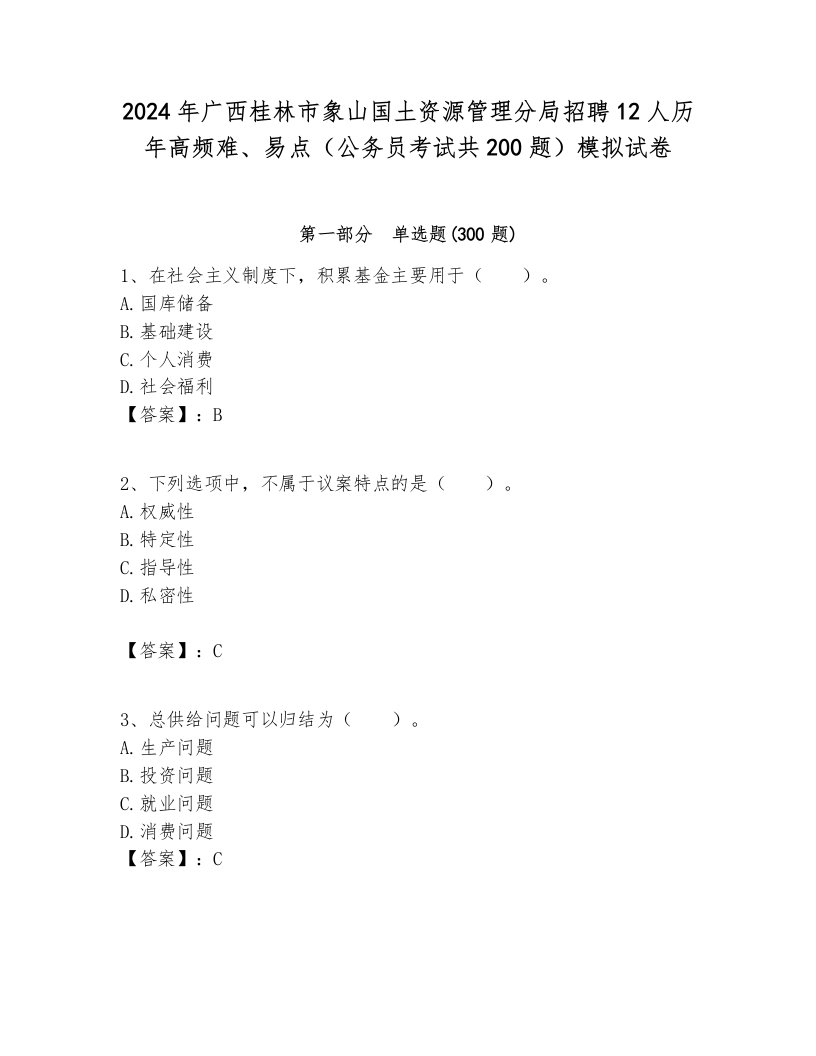 2024年广西桂林市象山国土资源管理分局招聘12人历年高频难、易点（公务员考试共200题）模拟试卷

第一部分　单选题(300题)

1、在社会主义制度下，积累基金主要用于（　　）。
A. 国库储备
B. 基础建设
C. 个人消费
D. 社会福利
【答案】：B

2、下列选项中，不属于议案特点的是（　　）。
A. 权威性
B. 特定性
C. 指导性
D. 私密性

【答案】：C

3、总供给问题可以归结为（　　）。
A. 生产问题
B. 投资问题
C. 就业问题
D. 消费问题
【答案】：C